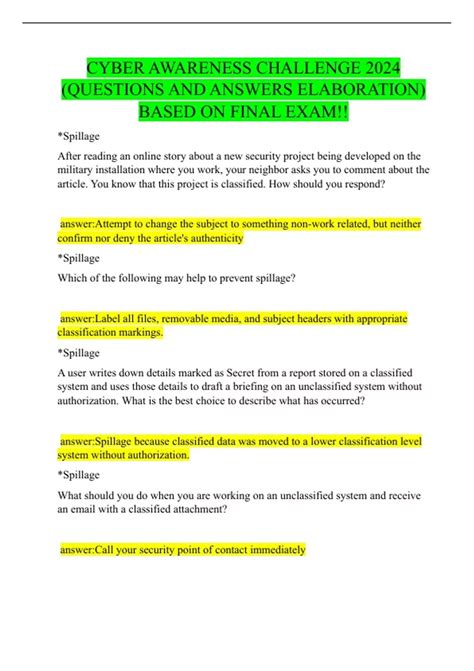 CYBER AWARENESS CHALLENGE 2024 (QUESTIONS AND ANSWERS ELABORATION) BASED ON FINAL EXAM!!

*Spillage

After reading an online story about a new security project being developed on the military installation where you work, your neighbor asks you to comment about the article. You know that this project is classified. How should you respond?

answer:Attempt to change the subject to something non-work related, but neither confirm nor deny the article's authenticity

*Spillage

Which of the following may help to prevent spillage?

answer:Label all files, removable media, and subject headers with appropriate classification markings.

*Spillage

A user writes down details marked as Secret from a report stored on a classified system and uses those details to draft a briefing on an unclassified system without authorization. What is the best choice to describe what has occurred?

answer:Spillage because classified data was moved to a lower classification level system without authorization.

*Spillage

What should you do when you are working on an unclassified system and receive an email with a classified attachment?

answer:Call your security point of contact immediately